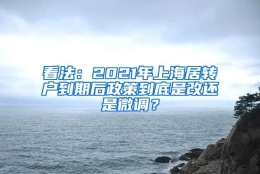 看法：2021年上海居转户到期后政策到底是改还是微调？